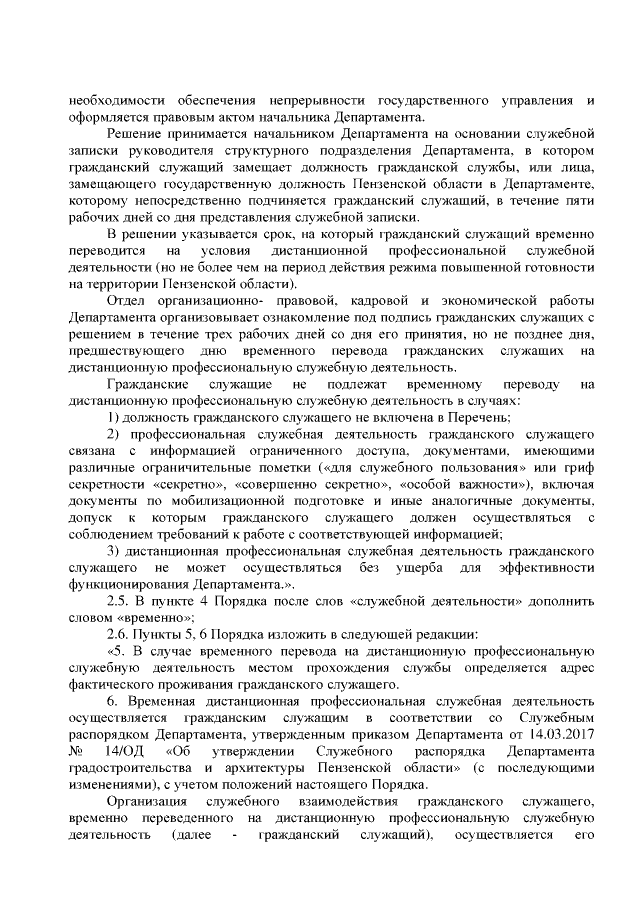 необходимости обеспечения непрерывности государственного управления и оформляется правовым актом начальника Департамента.

Решение принимается начальником Департамента на основании служебной записки руководителя структурного подразделения Департамента, в котором гражданский служащий замещает должность гражданской службы, или лица, замещающего государственную должность Пензенской области в Департаменте, которому непосредственно подчиняется гражданский служащий, в течение пяти рабочих дней со дня представления служебной записки.

В решении указывается срок, на который гражданский служащий временно переводится на условия дистанционной профессиональной служебной деятельности (но не более чем на период действия режима повышенной готовности на территории Пензенской области).

Отдел организационно- правовой, кадровой и экономической работы Департамента организовывает ознакомление под подпись гражданских служащих с решением в течение трех рабочих дней со дня его принятия, но не позднее дня, предшествующего дню временного перевода гражданских служащих на дистанционную профессиональную служебную деятельность.

Гражданские служащие не подлежат временному переводу на дистанционную профессиональную служебную деятельность в случаях:

1) должность гражданского служащего не включена в Перечень;

2) профессиональная служебная деятельность гражданского служащего связана с информацией ограниченного доступа, документами, имеющими различные ограничительные пометки («для служебного пользования» или гриф секретности «секретно», «совершенно секретно», «особой важности»), включая документы по мобилизационной подготовке и иные аналогичные документы, допуск к которым гражданского служащего должен осуществляться с соблюдением требований к работе с соответствующей информацией;

3) дистанционная профессиональная служебная деятельность гражданского служащего не может осуществляться без ущерба для эффективности функционирования Департамента.».

2.5. В пункте 4 Порядка после слов «служебной деятельности» дополнить словом «временно»;

2.6. Пункты 5, 6 Порядка изложить в следующей редакции:

«5. В случае временного перевода на дистанционную профессиональную служебную деятельность местом прохождения службы определяется адрес фактического проживания гражданского служащего.

6. Временная дистанционная профессиональная служебная деятельность осуществляется гражданским служащим в соответствии со Служебным распорядком Департамента, утвержденным приказом Департамента от 14.03.2017 № 14/ОД «Об утверждении Служебного распорядка Департамента градостроительства и архитектуры Пензенской области» (с последующими изменениями), с учетом положений настоящего Порядка.

Организация служебного взаимодействия гражданского служащего, временно переведенного на дистанционную профессиональную служебную деятельность (далее - гражданский служащий), осуществляется его